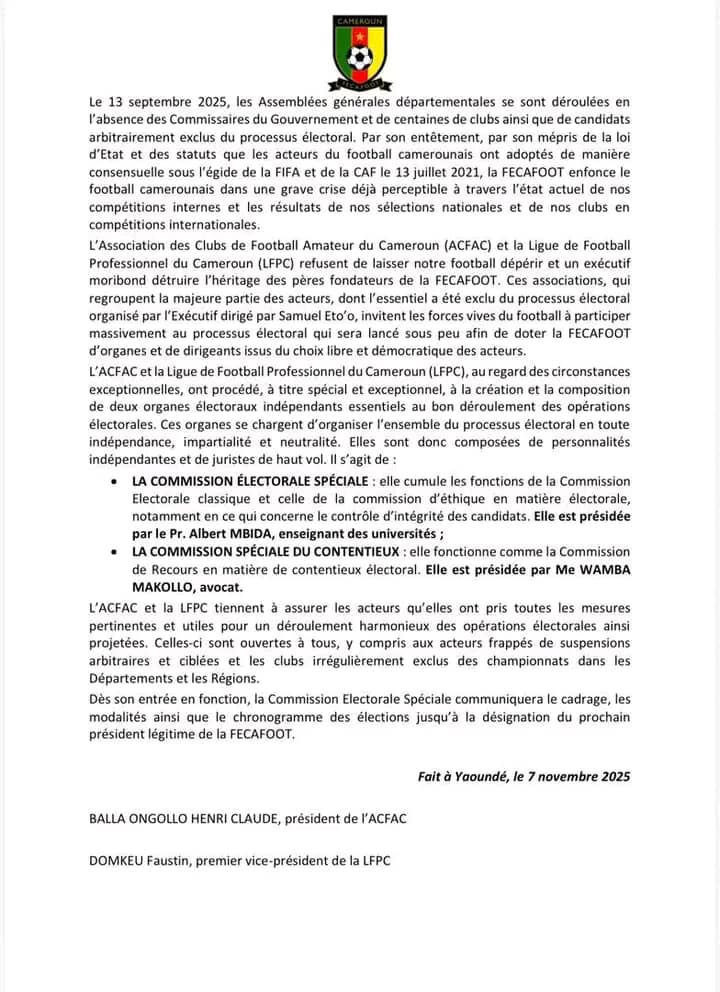 CAMEROUN
FECAFOOT

Le 13 septembre 2025, les Assemblées générales départementales se sont déroulées en l'absence des Commissaires du Gouvernement et de centaines de clubs ainsi que de candidats arbitrairement exclus du processus électoral. Par son entêtement, par son mépris de la loi d'Etat et des statuts que les acteurs du football camerounais ont adoptés de manière consensuelle sous l'égide de la FIFA et de la CAF le 13 juillet 2021, la FECAFOOT enfonce le football camerounais dans une grave crise déjà perceptible à travers l'état actuel de nos compétitions internes et les résultats de nos sélections nationales et de nos clubs en compétitions internationales.

L'Association des Clubs de Football Amateur du Cameroun (ACFAC) et la Ligue de Football Professionnel du Cameroun (LFPC) refusent de laisser notre football dépérir et un exécutif moribond détruire l'héritage des pères fondateurs de la FECAFOOT. Ces associations, qui regroupent la majeure partie des acteurs, dont l'essentiel a été exclu du processus électoral organisé par l'Exécutif dirigé par Samuel Eto'o, invitent les forces vives du football à participer massivement au processus électoral qui sera lancé sous peu afin de doter la FECAFOOT d'organes et de dirigeants issus du choix libre et démocratique des acteurs.

L'ACFAC et la Ligue de Football Professionnel du Cameroun (LFPC), au regard des circonstances exceptionnelles, ont procédé, à titre spécial et exceptionnel, à la création et la composition de deux organes électoraux indépendants essentiels au bon déroulement des opérations électorales. Ces organes se chargent d'organiser l'ensemble du processus électoral en toute indépendance, impartialité et neutralité. Elles sont donc composées de personnalités indépendantes et de juristes de haut vol. Il s'agit de :

• LA COMMISSION ÉLECTORALE SPÉCIALE : elle cumule les fonctions de la Commission Electorale classique et celle de la commission d'éthique en matière électorale, notamment en ce qui concerne le contrôle d'intégrité des candidats. Elle est présidée par le Pr. Albert MBIDA, enseignant des universités ;
• LA COMMISSION SPÉCIALE DU CONTENTIEUX : elle fonctionne comme la Commission de Recours en matière de contentieux électoral. Elle est présidée par Me WAMBA MAKOLLO, avocat.

L'ACFAC et la LFPC tiennent à assurer les acteurs qu'elles ont pris toutes les mesures pertinentes et utiles pour un déroulement harmonieux des opérations électorales ainsi projetées. Celles-ci sont ouvertes à tous, y compris aux acteurs frappés de suspensions arbitraires et ciblées et les clubs irrégulièrement exclus des championnats dans les Départements et les Régions.

Dès son entrée en fonction, la Commission Electorale Spéciale communiquera le cadrage, les modalités ainsi que le chronogramme des élections jusqu'à la désignation du prochain président légitime de la FECAFOOT.

Fait à Yaoundé, le 7 novembre 2025

BALLA ONGOLLO HENRI CLAUDE, président de l'ACFAC

DOMKEU Faustin, premier vice-président de la LFPC